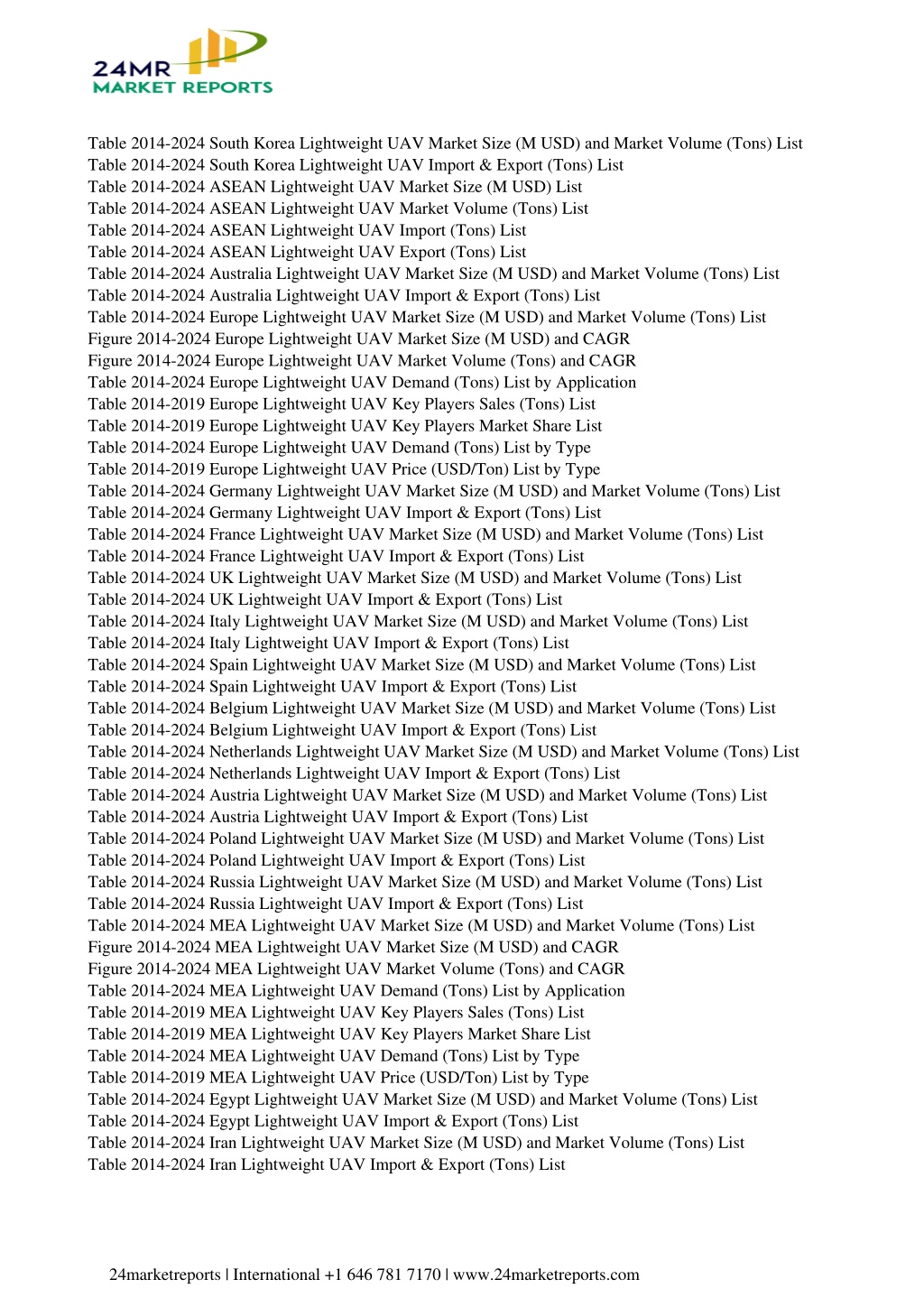 24MR
MARKET REPORTS

Table 2014-2024 South Korea Lightweight UAV Market Size (M USD) and Market Volume (Tons) List
Table 2014-2024 South Korea Lightweight UAV Import & Export (Tons) List
Table 2014-2024 ASEAN Lightweight UAV Market Size (M USD) List
Table 2014-2024 ASEAN Lightweight UAV Market Volume (Tons) List
Table 2014-2024 ASEAN Lightweight UAV Import (Tons) List
Table 2014-2024 ASEAN Lightweight UAV Export (Tons) List
Table 2014-2024 Australia Lightweight UAV Market Size (M USD) and Market Volume (Tons) List
Table 2014-2024 Australia Lightweight UAV Import & Export (Tons) List
Table 2014-2024 Europe Lightweight UAV Market Size (M USD) and Market Volume (Tons) List
Figure 2014-2024 Europe Lightweight UAV Market Size (M USD) and CAGR
Figure 2014-2024 Europe Lightweight UAV Market Volume (Tons) and CAGR
Table 2014-2024 Europe Lightweight UAV Demand (Tons) List by Application
Table 2014-2019 Europe Lightweight UAV Key Players Sales (Tons) List
Table 2014-2019 Europe Lightweight UAV Key Players Market Share List
Table 2014-2024 Europe Lightweight UAV Demand (Tons) List by Type
Table 2014-2019 Europe Lightweight UAV Price (USD/Ton) List by Type
Table 2014-2024 Germany Lightweight UAV Market Size (M USD) and Market Volume (Tons) List
Table 2014-2024 Germany Lightweight UAV Import & Export (Tons) List
Table 2014-2024 France Lightweight UAV Market Size (M USD) and Market Volume (Tons) List
Table 2014-2024 France Lightweight UAV Import & Export (Tons) List
Table 2014-2024 UK Lightweight UAV Market Size (M USD) and Market Volume (Tons) List
Table 2014-2024 UK Lightweight UAV Import & Export (Tons) List
Table 2014-2024 Italy Lightweight UAV Market Size (M USD) and Market Volume (Tons) List
Table 2014-2024 Italy Lightweight UAV Import & Export (Tons) List
Table 2014-2024 Spain Lightweight UAV Market Size (M USD) and Market Volume (Tons) List
Table 2014-2024 Spain Lightweight UAV Import & Export (Tons) List
Table 2014-2024 Belgium Lightweight UAV Market Size (M USD) and Market Volume (Tons) List
Table 2014-2024 Belgium Lightweight UAV Import & Export (Tons) List
Table 2014-2024 Netherlands Lightweight UAV Market Size (M USD) and Market Volume (Tons) List
Table 2014-2024 Netherlands Lightweight UAV Import & Export (Tons) List
Table 2014-2024 Austria Lightweight UAV Market Size (M USD) and Market Volume (Tons) List
Table 2014-2024 Austria Lightweight UAV Import & Export (Tons) List
Table 2014-2024 Poland Lightweight UAV Market Size (M USD) and Market Volume (Tons) List
Table 2014-2024 Poland Lightweight UAV Import & Export (Tons) List
Table 2014-2024 Russia Lightweight UAV Market Size (M USD) and Market Volume (Tons) List
Table 2014-2024 Russia Lightweight UAV Import & Export (Tons) List
Table 2014-2024 MEA Lightweight UAV Market Size (M USD) and Market Volume (Tons) List
Figure 2014-2024 MEA Lightweight UAV Market Size (M USD) and CAGR
Figure 2014-2024 MEA Lightweight UAV Market Volume (Tons) and CAGR
Table 2014-2024 MEA Lightweight UAV Demand (Tons) List by Application
Table 2014-2019 MEA Lightweight UAV Key Players Sales (Tons) List
Table 2014-2019 MEA Lightweight UAV Key Players Market Share List
Table 2014-2024 MEA Lightweight UAV Demand (Tons) List by Type
Table 2014-2019 MEA Lightweight UAV Price (USD/Ton) List by Type
Table 2014-2024 Egypt Lightweight UAV Market Size (M USD) and Market Volume (Tons) List
Table 2014-2024 Egypt Lightweight UAV Import & Export (Tons) List
Table 2014-2024 Iran Lightweight UAV Market Size (M USD) and Market Volume (Tons) List
Table 2014-2024 Iran Lightweight UAV Import & Export (Tons) List

24marketreports | International +1 646 781 7170 | www.24marketreports.com